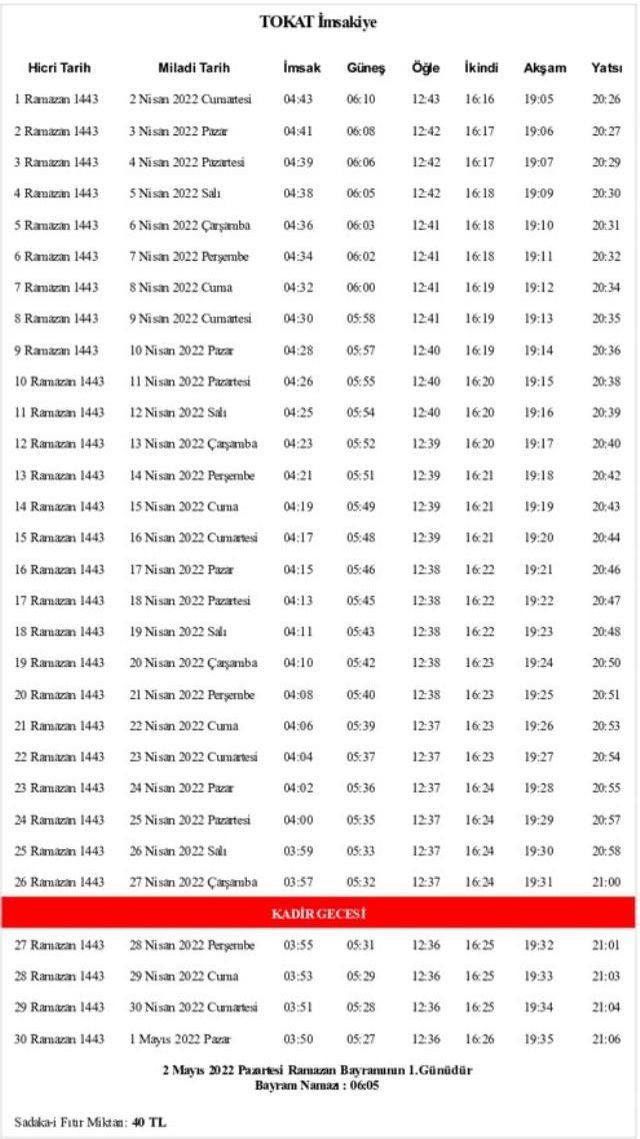 TOKAT İmsakiye

| Hicri Tarih | Miladi Tarih | İmsak | Güneş | Öğle | İkindi | Akşam | Yatsı |
|---|---|---|---|---|---|---|---|
| 1 Ramazan 1443 | 2 Nisan 2022 Cumartesi | 04:43 | 06:10 | 12:43 | 16:16 | 19:05 | 20:26 |
| 2 Ramazan 1443 | 3 Nisan 2022 Pazar | 04:41 | 06:08 | 12:42 | 16:17 | 19:06 | 20:27 |
| 3 Ramazan 1443 | 4 Nisan 2022 Pazartesi | 04:39 | 06:06 | 12:42 | 16:17 | 19:07 | 20:29 |
| 4 Ramazan 1443 | 5 Nisan 2022 Salı | 04:38 | 06:05 | 12:42 | 16:18 | 19:09 | 20:30 |
| 5 Ramazan 1443 | 6 Nisan 2022 Çarşamba | 04:36 | 06:03 | 12:41 | 16:18 | 19:10 | 20:31 |
| 6 Ramazan 1443 | 7 Nisan 2022 Perşembe | 04:34 | 06:02 | 12:41 | 16:18 | 19:11 | 20:32 |
| 7 Ramazan 1443 | 8 Nisan 2022 Cuma | 04:32 | 06:00 | 12:41 | 16:19 | 19:12 | 20:34 |
| 8 Ramazan 1443 | 9 Nisan 2022 Cumartesi | 04:30 | 05:58 | 12:41 | 16:19 | 19:13 | 20:35 |
| 9 Ramazan 1443 | 10 Nisan 2022 Pazar | 04:28 | 05:57 | 12:40 | 16:19 | 19:14 | 20:36 |
| 10 Ramazan 1443 | 11 Nisan 2022 Pazartesi | 04:26 | 05:55 | 12:40 | 16:20 | 19:15 | 20:38 |
| 11 Ramazan 1443 | 12 Nisan 2022 Salı | 04:25 | 05:54 | 12:40 | 16:20 | 19:16 | 20:39 |
| 12 Ramazan 1443 | 13 Nisan 2022 Çarşamba | 04:23 | 05:52 | 12:39 | 16:20 | 19:17 | 20:40 |
| 13 Ramazan 1443 | 14 Nisan 2022 Perşembe | 04:21 | 05:51 | 12:39 | 16:21 | 19:18 | 20:42 |
| 14 Ramazan 1443 | 15 Nisan 2022 Cuma | 04:19 | 05:49 | 12:39 | 16:21 | 19:19 | 20:43 |
| 15 Ramazan 1443 | 16 Nisan 2022 Cumartesi | 04:17 | 05:48 | 12:39 | 16:21 | 19:20 | 20:44 |
| 16 Ramazan 1443 | 17 Nisan 2022 Pazar | 04:15 | 05:46 | 12:38 | 16:22 | 19:21 | 20:46 |
| 17 Ramazan 1443 | 18 Nisan 2022 Pazartesi | 04:13 | 05:45 | 12:38 | 16:22 | 19:22 | 20:47 |
| 18 Ramazan 1443 | 19 Nisan 2022 Salı | 04:11 | 05:43 | 12:38 | 16:22 | 19:23 | 20:48 |
| 19 Ramazan 1443 | 20 Nisan 2022 Çarşamba | 04:10 | 05:42 | 12:38 | 16:23 | 19:24 | 20:50 |
| 20 Ramazan 1443 | 21 Nisan 2022 Perşembe | 04:08 | 05:40 | 12:38 | 16:23 | 19:25 | 20:51 |
| 21 Ramazan 1443 | 22 Nisan 2022 Cuma | 04:06 | 05:39 | 12:37 | 16:23 | 19:26 | 20:53 |
| 22 Ramazan 1443 | 23 Nisan 2022 Cumartesi | 04:04 | 05:37 | 12:37 | 16:23 | 19:27 | 20:54 |
| 23 Ramazan 1443 | 24 Nisan 2022 Pazar | 04:02 | 05:36 | 12:37 | 16:24 | 19:28 | 20:55 |
| 24 Ramazan 1443 | 25 Nisan 2022 Pazartesi | 04:00 | 05:35 | 12:37 | 16:24 | 19:29 | 20:57 |
| 25 Ramazan 1443 | 26 Nisan 2022 Salı | 03:59 | 05:33 | 12:37 | 16:24 | 19:30 | 20:58 |
| 26 Ramazan 1443 | 27 Nisan 2022 Çarşamba | 03:57 | 05:32 | 12:37 | 16:24 | 19:31 | 21:00 |
| KADİR GECESİ | | | | | | | |
| 27 Ramazan 1443 | 28 Nisan 2022 Perşembe | 03:55 | 05:31 | 12:36 | 16:25 | 19:32 | 21:01 |
| 28 Ramazan 1443 | 29 Nisan 2022 Cuma | 03:53 | 05:29 | 12:36 | 16:25 | 19:33 | 21:03 |
| 29 Ramazan 1443 | 30 Nisan 2022 Cumartesi | 03:51 | 05:28 | 12:36 | 16:25 | 19:34 | 21:04 |
| 30 Ramazan 1443 | 1 Mayıs 2022 Pazar | 03:50 | 05:27 | 12:36 | 16:26 | 19:35 | 21:06 |

2 Mayıs 2022 Pazartesi Ramazan Bayramının 1.Günüdür
Bayram Namazı : 06:05

Sadaka-i Fıtır Miktarı: 40 TL